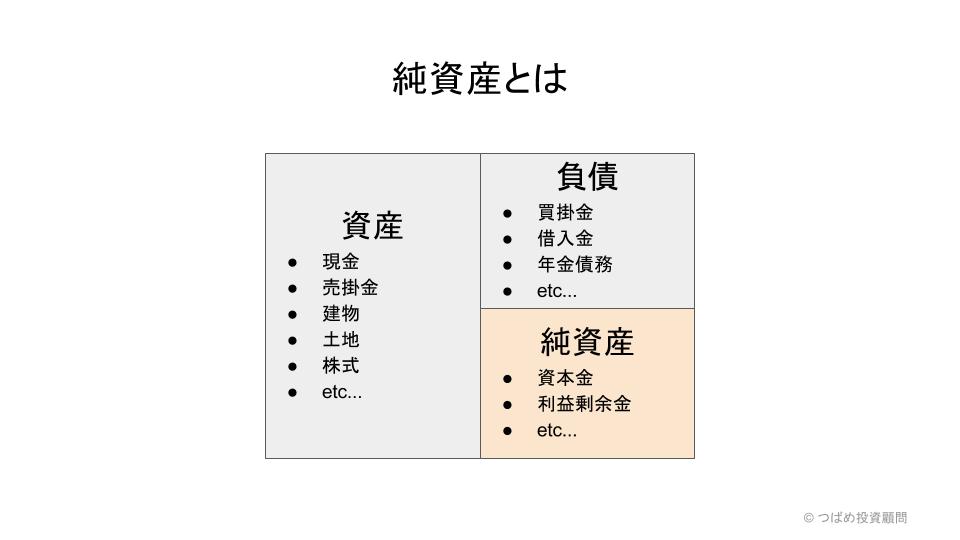 純資産とは

資産
● 現金
● 売掛金
● 建物
● 土地
● 株式
● etc...

負債
● 買掛金
● 借入金
● 年金債務
● etc...

純資産
● 資本金
● 利益剰余金
● etc...

© つばめ投資顧問